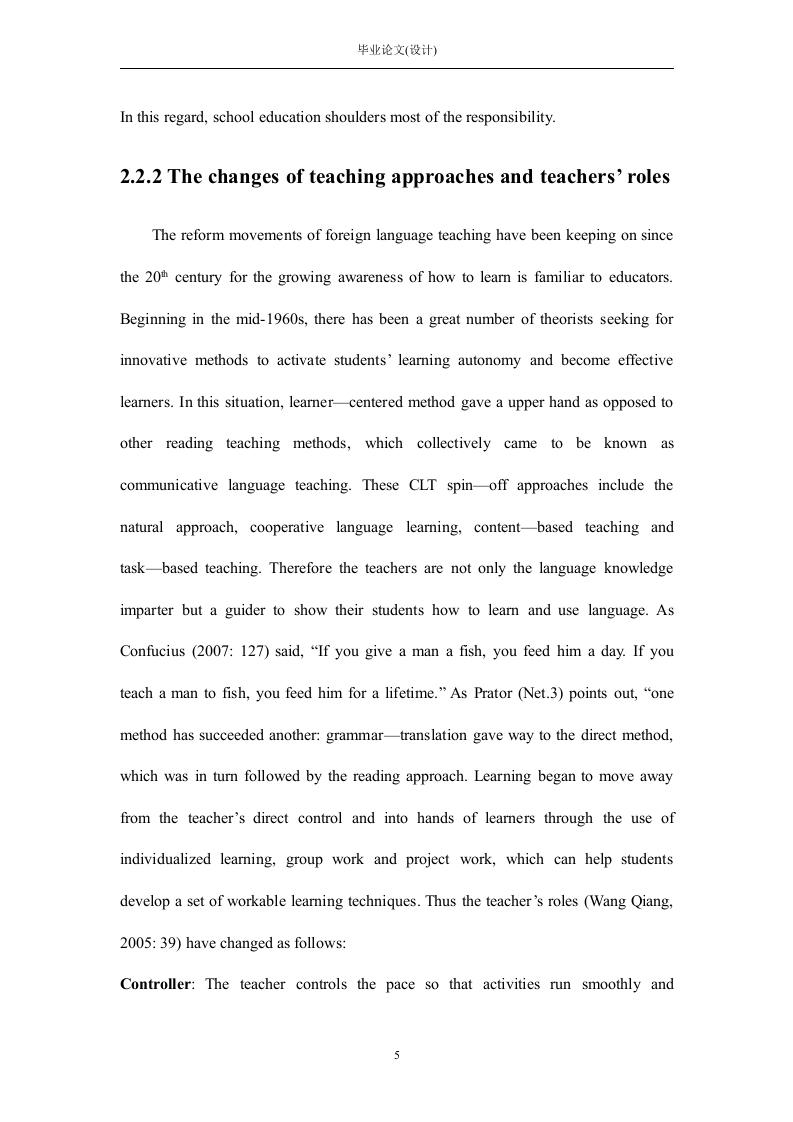 毕业论文(设计)

In this regard, school education shoulders most of the responsibility.

2.2.2 The changes of teaching approaches and teachers' roles

The reform movements of foreign language teaching have been keeping on since the 20$^{th}$ century for the growing awareness of how to learn is familiar to educators. Beginning in the mid-1960s, there has been a great number of theorists seeking for innovative methods to activate students' learning autonomy and become effective learners. In this situation, learner—centered method gave a upper hand as opposed to other reading teaching methods, which collectively came to be known as communicative language teaching. These CLT spin—off approaches include the natural approach, cooperative language learning, content—based teaching and task—based teaching. Therefore the teachers are not only the language knowledge imparter but a guider to show their students how to learn and use language. As Confucius (2007: 127) said, "If you give a man a fish, you feed him a day. If you teach a man to fish, you feed him for a lifetime." As Prator (Net.3) points out, "one method has succeeded another: grammar—translation gave way to the direct method, which was in turn followed by the reading approach. Learning began to move away from the teacher's direct control and into hands of learners through the use of individualized learning, group work and project work, which can help students develop a set of workable learning techniques. Thus the teacher's roles (Wang Qiang, 2005: 39) have changed as follows:

Controller: The teacher controls the pace so that activities run smoothly and

5